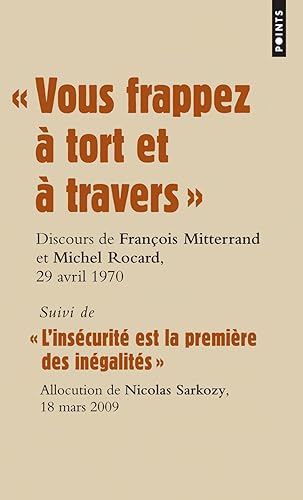 POINTS

« Vous frappez à tort et à travers »

Discours de François Mitterrand et Michel Rocard, 29 avril 1970

Suivi de

« L'insécurité est la première des inégalités »

Allocution de Nicolas Sarkozy, 18 mars 2009